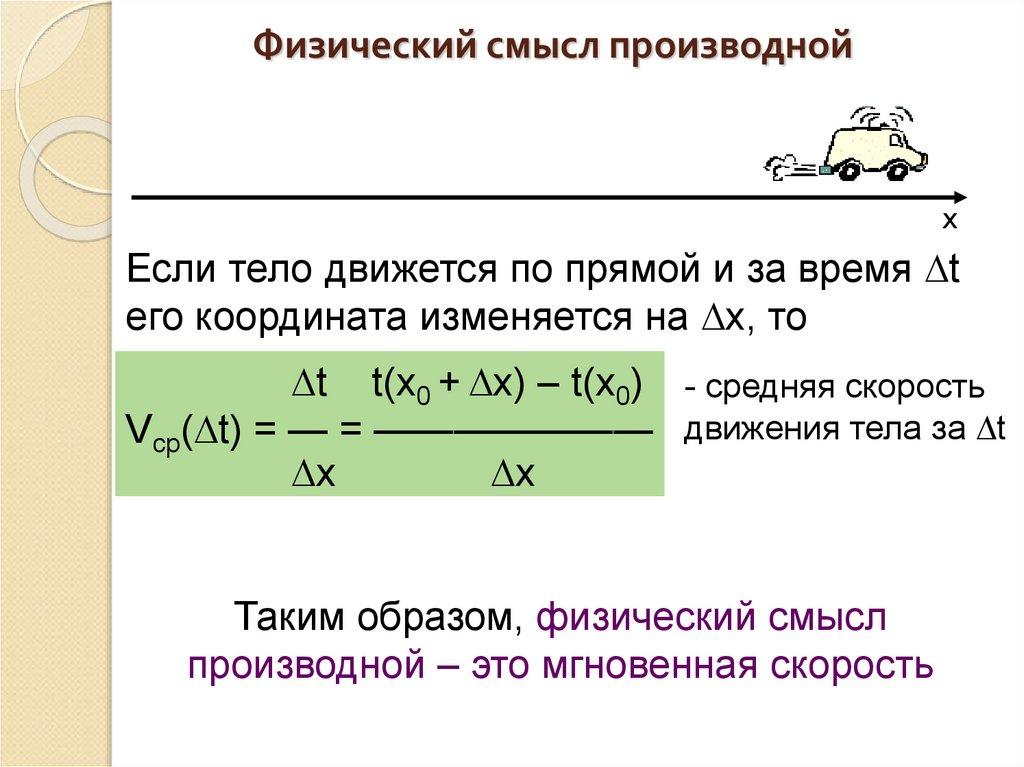 Физический смысл производной

x

Если тело движется по прямой и за время $\Delta t$ его координата изменяется на $\Delta x$, то

$V_{cp}(\Delta t) = \frac{\Delta t}{\Delta x} = \frac{t(x_0 + \Delta x) - t(x_0)}{\Delta x}$

- средняя скорость движения тела за $\Delta t$

Таким образом, физический смысл производной – это мгновенная скорость